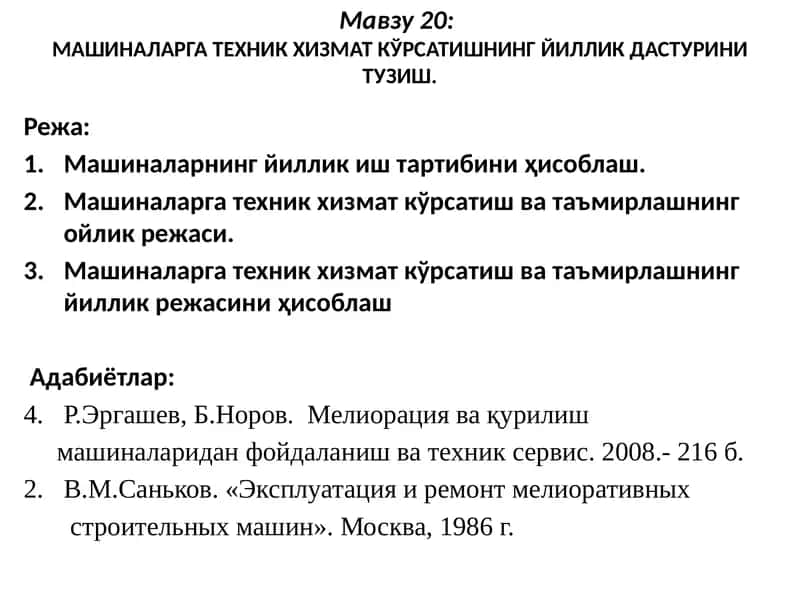 Мавзу 20:
МАШИНАЛАРГА ТЕХНИК ХИЗМАТ КЎРСАТИШНИНГ ЙИЛЛИК ДАСТУРИНИ ТУЗИШ.

Режа:
1. Машиналарнинг йиллик иш тартибини ҳисоблаш.
2. Машиналарга техник хизмат кўрсатиш ва таъмирлашнинг ойлик режаси.
3. Машиналарга техник хизмат кўрсатиш ва таъмирлашнинг йиллик режасини ҳисоблаш

Адабиётлар:
4. Р.Эргашев, Б.Норов. Мелиорация ва қурилиш машиналаридан фойдаланиш ва техник сервис. 2008.- 216 б.
2. В.М.Саньков. «Эксплуатация и ремонт мелиоративных строительных машин». Москва, 1986 г.